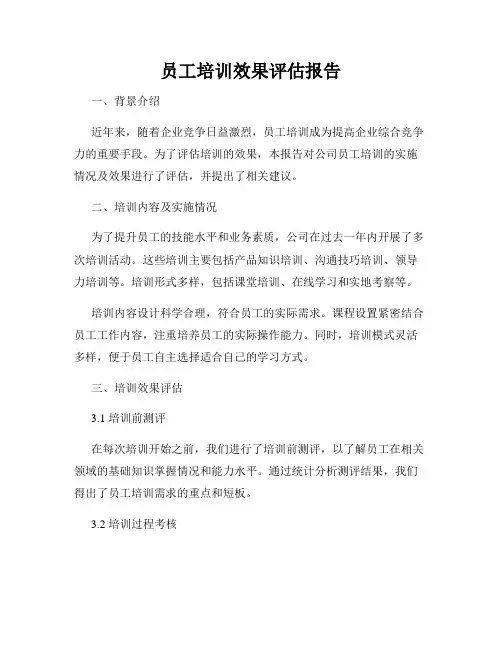 员工培训效果评估报告

一、背景介绍

近年来，随着企业竞争日益激烈，员工培训成为提高企业综合竞争力的重要手段。为了评估培训的效果，本报告对公司员工培训的实施情况及效果进行了评估，并提出了相关建议。

二、培训内容及实施情况

为了提升员工的技能水平和业务素质，公司在过去一年内开展了多次培训活动。这些培训主要包括产品知识培训、沟通技巧培训、领导力培训等。培训形式多样，包括课堂培训、在线学习和实地考察等。

培训内容设计科学合理，符合员工的实际需求。课程设置紧密结合员工工作内容，注重培养员工的实际操作能力。同时，培训模式灵活多样，便于员工自主选择适合自己的学习方式。

三、培训效果评估

3.1 培训前测评

在每次培训开始之前，我们进行了培训前测评，以了解员工在相关领域的基础知识掌握情况和能力水平。通过统计分析测评结果，我们得出了员工培训需求的重点和短板。

3.2 培训过程考核